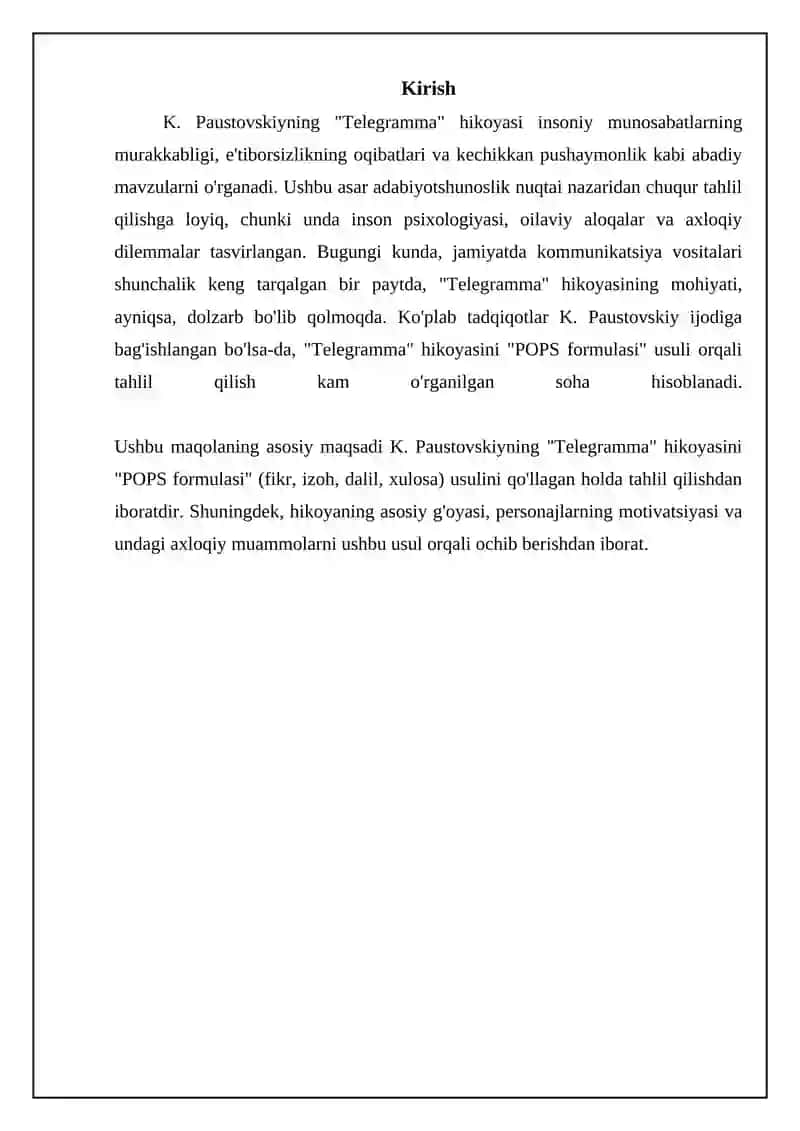 Kirish

K. Paustovskiyning "Telegramma" hikoyasi insoniy munosabatlarning murakkabligi, e'tiborsizlikning oqibatlari va kechikkan pushaymonlik kabi abadiy mavzularni o'rganadi. Ushbu asar adabiyotshunoslik nuqtai nazaridan chuqur tahlil qilishga loyiq, chunki unda inson psixologiyasi, oilaviy aloqalar va axloqiy dilemmalar tasvirlangan. Bugungi kunda, jamiyatda kommunikatsiya vositalari shunchalik keng tarqalgan bir paytda, "Telegramma" hikoyasining mohiyati, ayniqsa, dolzarb bo'lib qolmoqda. Ko'plab tadqiqotlar K. Paustovskiy ijodiga bag'ishlangan bo'lsa-da, "Telegramma" hikoyasini "POPS formulasi" usuli orqali tahlil qilish kam o'rganilgan soha hisoblanadi.

Ushbu maqolaning asosiy maqsadi K. Paustovskiyning "Telegramma" hikoyasini "POPS formulasi" (fikr, izoh, dalil, xulosa) usulini qo'llagan holda tahlil qilishdan iboratdir. Shuningdek, hikoyaning asosiy g'oyasi, personajlarning motivatsiyasi va undagi axloqiy muammolarni ushbu usul orqali ochib berishdan iborat.